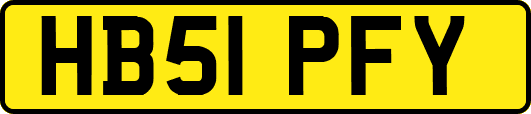 HB51 PFY